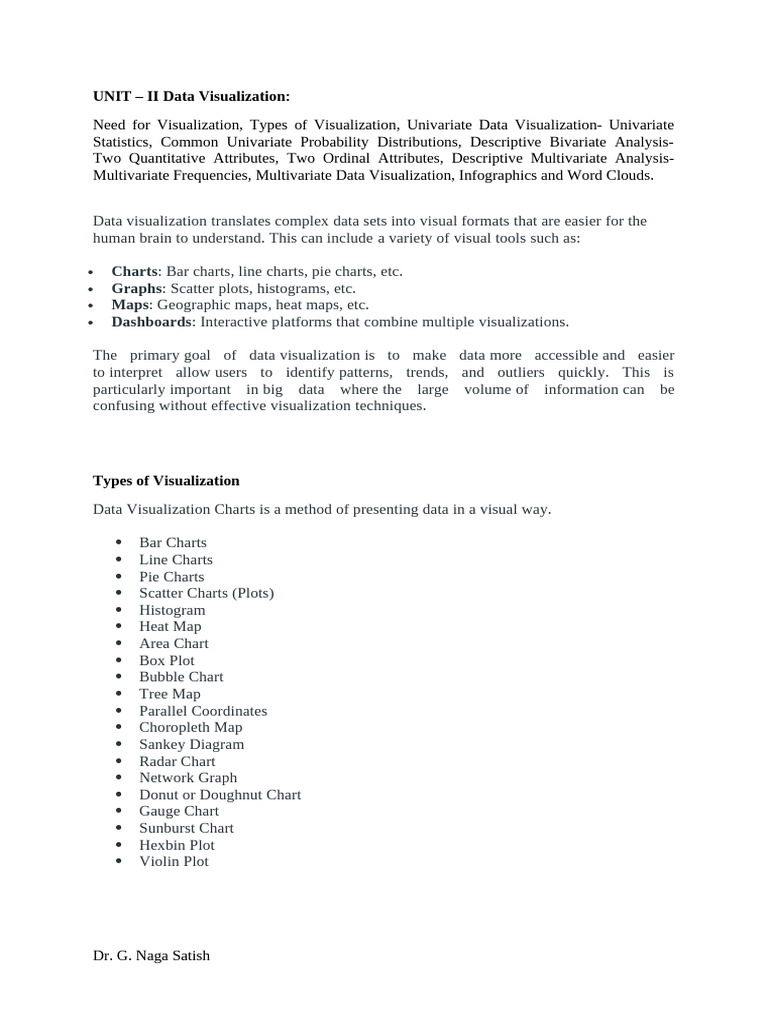 UNIT – II Data Visualization:

Need for Visualization, Types of Visualization, Univariate Data Visualization- Univariate Statistics, Common Univariate Probability Distributions, Descriptive Bivariate Analysis-Two Quantitative Attributes, Two Ordinal Attributes, Descriptive Multivariate Analysis-Multivariate Frequencies, Multivariate Data Visualization, Infographics and Word Clouds.

Data visualization translates complex data sets into visual formats that are easier for the human brain to understand. This can include a variety of visual tools such as:

• Charts: Bar charts, line charts, pie charts, etc.
• Graphs: Scatter plots, histograms, etc.
• Maps: Geographic maps, heat maps, etc.
• Dashboards: Interactive platforms that combine multiple visualizations.

The primary goal of data visualization is to make data more accessible and easier to interpret allow users to identify patterns, trends, and outliers quickly. This is particularly important in big data where the large volume of information can be confusing without effective visualization techniques.

Types of Visualization

Data Visualization Charts is a method of presenting data in a visual way.

• Bar Charts
• Line Charts
• Pie Charts
• Scatter Charts (Plots)
• Histogram
• Heat Map
• Area Chart
• Box Plot
• Bubble Chart
• Tree Map
• Parallel Coordinates
• Choropleth Map
• Sankey Diagram
• Radar Chart
• Network Graph
• Donut or Doughnut Chart
• Gauge Chart
• Sunburst Chart
• Hexbin Plot
• Violin Plot

Dr. G. Naga Satish